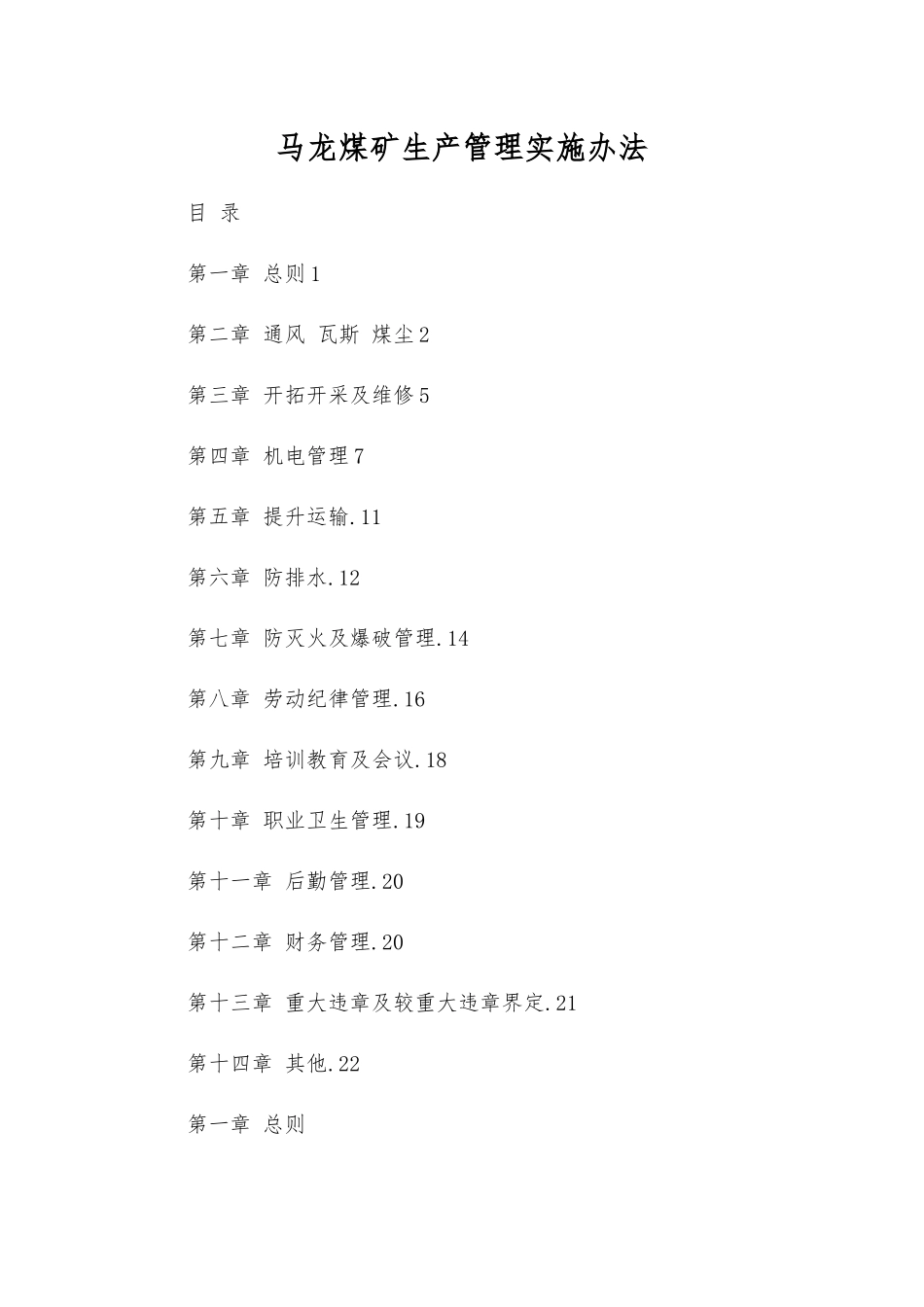 马龙煤矿生产管理实施办法

目 录

第一章 总则1

第二章 通风 瓦斯 煤尘2

第三章 开拓开采及维修5

第四章 机电管理7

第五章 提升运输.11

第六章 防排水.12

第七章 防灭火及爆破管理.14

第八章 劳动纪律管理.16

第九章 培训教育及会议.18

第十章 职业卫生管理.19

第十一章 后勤管理.20

第十二章 财务管理.20

第十三章 重大违章及较重大违章界定.21

第十四章 其他.22

第一章 总则